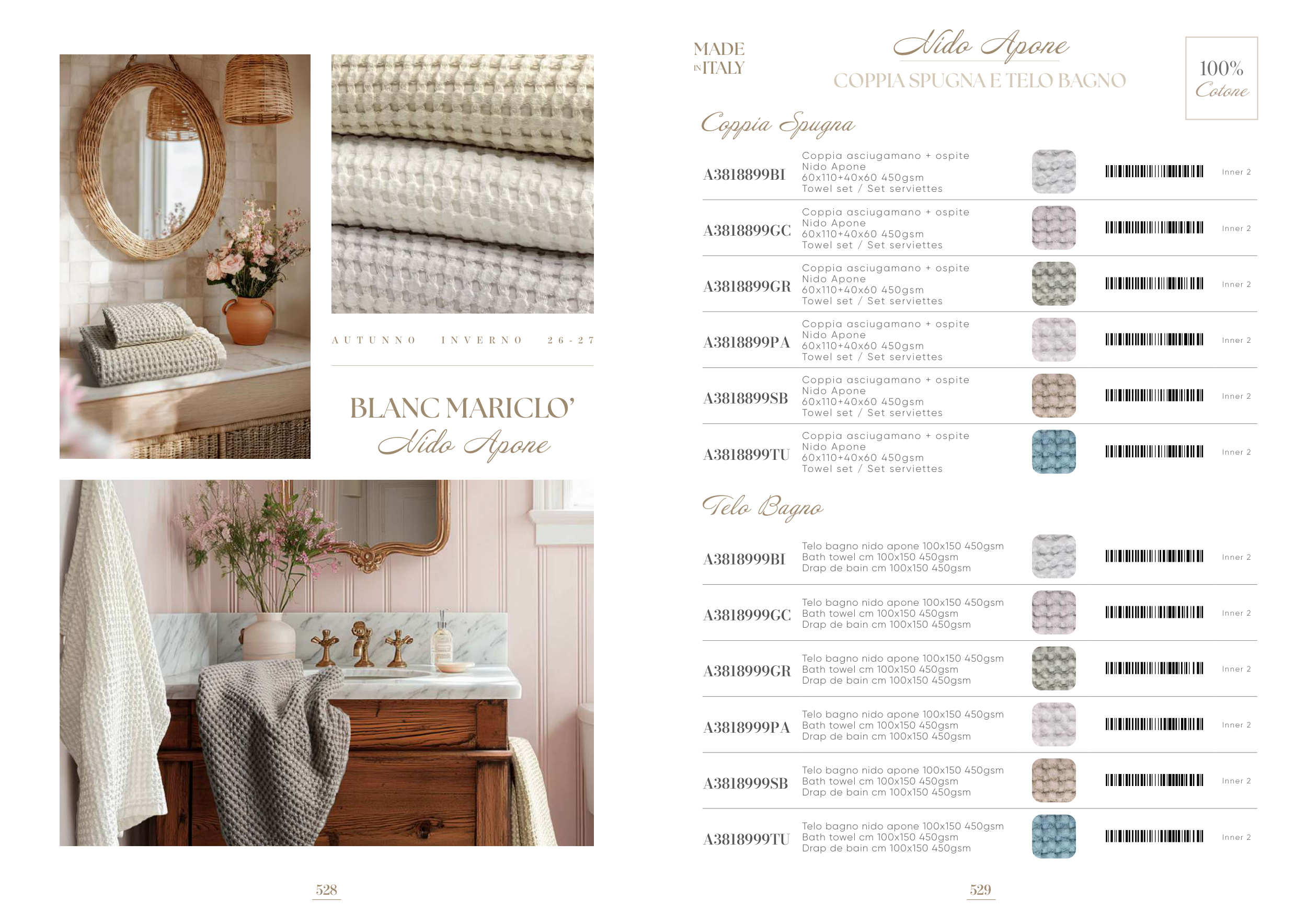 AUTUNNO INVERNO 26-27

BLANC MARICLO'
Nido Apone

528

MADE IN ITALY

Nido Apone
COPPIA SPUGNA E TELO BAGNO

100%
Cotone

Coppia Spugna

| | | |
|---|---|---|
| A3818899BI | Coppia asciugamano + ospite Nido Apone 60x110+40x60 450gsm Towel set / Set serviettes | Inner 2 |
| A3818899GC | Coppia asciugamano + ospite Nido Apone 60x110+40x60 450gsm Towel set / Set serviettes | Inner 2 |
| A3818899GR | Coppia asciugamano + ospite Nido Apone 60x110+40x60 450gsm Towel set / Set serviettes | Inner 2 |
| A3818899PA | Coppia asciugamano + ospite Nido Apone 60x110+40x60 450gsm Towel set / Set serviettes | Inner 2 |
| A3818899SB | Coppia asciugamano + ospite Nido Apone 60x110+40x60 450gsm Towel set / Set serviettes | Inner 2 |
| A3818899TU | Coppia asciugamano + ospite Nido Apone 60x110+40x60 450gsm Towel set / Set serviettes | Inner 2 |

Telo Bagno

| | | |
|---|---|---|
| A3818999BI | Telo bagno nido apone 100x150 450gsm Bath towel cm 100x150 450gsm Drap de bain cm 100x150 450gsm | Inner 2 |
| A3818999GC | Telo bagno nido apone 100x150 450gsm Bath towel cm 100x150 450gsm Drap de bain cm 100x150 450gsm | Inner 2 |
| A3818999GR | Telo bagno nido apone 100x150 450gsm Bath towel cm 100x150 450gsm Drap de bain cm 100x150 450gsm | Inner 2 |
| A3818999PA | Telo bagno nido apone 100x150 450gsm Bath towel cm 100x150 450gsm Drap de bain cm 100x150 450gsm | Inner 2 |
| A3818999SB | Telo bagno nido apone 100x150 450gsm Bath towel cm 100x150 450gsm Drap de bain cm 100x150 450gsm | Inner 2 |
| A3818999TU | Telo bagno nido apone 100x150 450gsm Bath towel cm 100x150 450gsm Drap de bain cm 100x150 450gsm | Inner 2 |

529